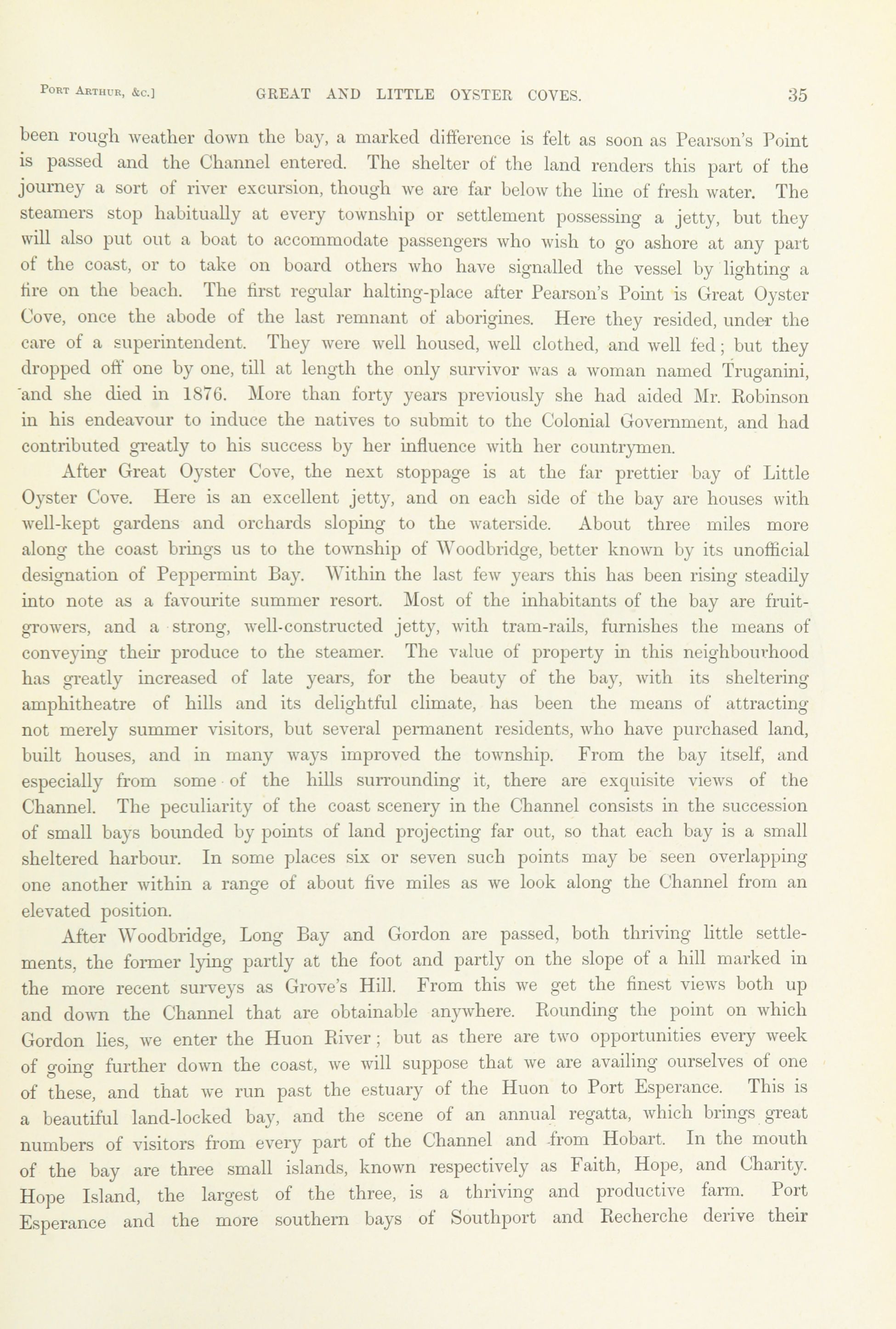 Port Arthur, &c.] GREAT AND LITTLE OYSTER COVES. 35

been rough weather down the bay, a marked difference is felt as soon as Pearson's Point is passed and the Channel entered. The shelter of the land renders this part of the journey a sort of river excursion, though we are far below the line of fresh water. The steamers stop habitually at every township or settlement possessing a jetty, but they will also put out a boat to accommodate passengers who wish to go ashore at any part of the coast, or to take on board others who have signalled the vessel by lighting a fire on the beach. The first regular halting-place after Pearson's Point is Great Oyster Cove, once the abode of the last remnant of aborigines. Here they resided, under the care of a superintendent. They were well housed, well clothed, and well fed; but they dropped off one by one, till at length the only survivor was a woman named Truganini, and she died in 1876. More than forty years previously she had aided Mr. Robinson in his endeavour to induce the natives to submit to the Colonial Government, and had contributed greatly to his success by her influence with her countrymen.

After Great Oyster Cove, the next stoppage is at the far prettier bay of Little Oyster Cove. Here is an excellent jetty, and on each side of the bay are houses with well-kept gardens and orchards sloping to the waterside. About three miles more along the coast brings us to the township of Woodbridge, better known by its unofficial designation of Peppermint Bay. Within the last few years this has been rising steadily into note as a favourite summer resort. Most of the inhabitants of the bay are fruit-growers, and a strong, well-constructed jetty, with tram-rails, furnishes the means of conveying their produce to the steamer. The value of property in this neighbourhood has greatly increased of late years, for the beauty of the bay, with its sheltering amphitheatre of hills and its delightful climate, has been the means of attracting not merely summer visitors, but several permanent residents, who have purchased land, built houses, and in many ways improved the township. From the bay itself, and especially from some of the hills surrounding it, there are exquisite views of the Channel. The peculiarity of the coast scenery in the Channel consists in the succession of small bays bounded by points of land projecting far out, so that each bay is a small sheltered harbour. In some places six or seven such points may be seen overlapping one another within a range of about five miles as we look along the Channel from an elevated position.

After Woodbridge, Long Bay and Gordon are passed, both thriving little settlements, the former lying partly at the foot and partly on the slope of a hill marked in the more recent surveys as Grove's Hill. From this we get the finest views both up and down the Channel that are obtainable anywhere. Rounding the point on which Gordon lies, we enter the Huon River; but as there are two opportunities every week of going further down the coast, we will suppose that we are availing ourselves of one of these, and that we run past the estuary of the Huon to Port Esperance. This is a beautiful land-locked bay, and the scene of an annual regatta, which brings great numbers of visitors from every part of the Channel and from Hobart. In the mouth of the bay are three small islands, known respectively as Faith, Hope, and Charity. Hope Island, the largest of the three, is a thriving and productive farm. Port Esperance and the more southern bays of Southport and Recherche derive their